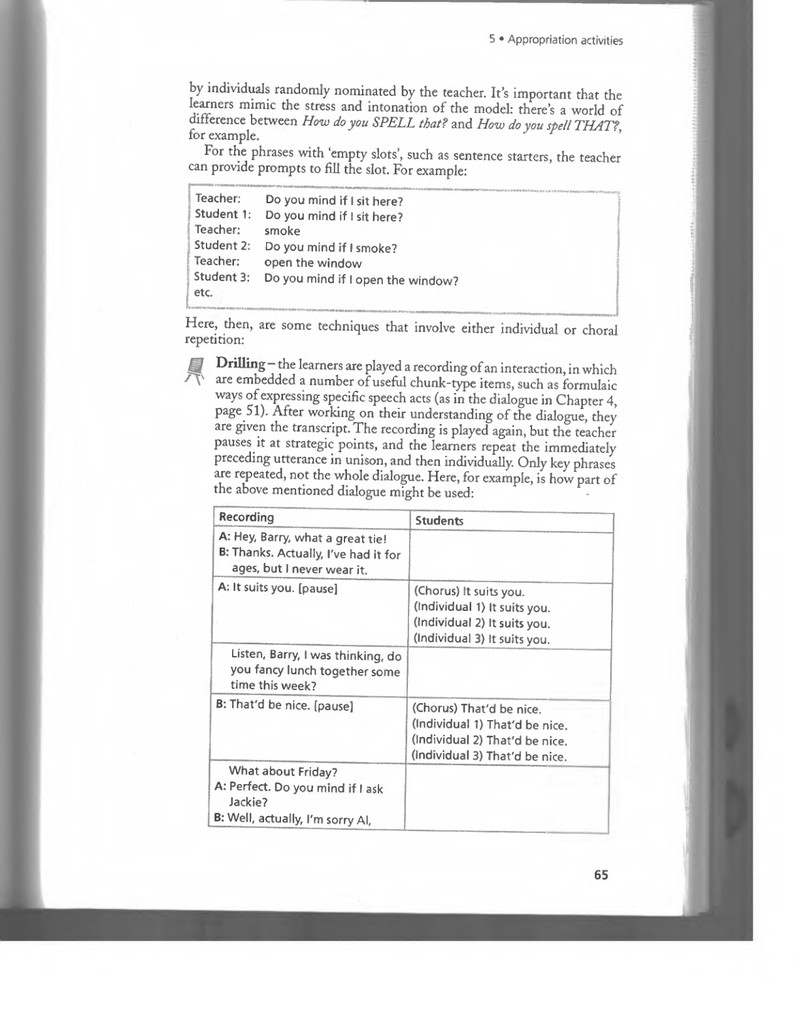 5 • Appropriation activities

by individuals randomly nominated by the teacher. It's important that the learners mimic the stress and intonation of the model: there's a world of difference between How do you SPELL that? and How do you spell THAT?, for example.

For the phrases with 'empty slots', such as sentence starters, the teacher can provide prompts to fill the slot. For example:

Teacher: Do you mind if I sit here?
Student 1: Do you mind if I sit here?
Teacher: smoke
Student 2: Do you mind if I smoke?
Teacher: open the window
Student 3: Do you mind if I open the window?
etc.

Here, then, are some techniques that involve either individual or choral repetition:

Drilling – the learners are played a recording of an interaction, in which are embedded a number of useful chunk-type items, such as formulaic ways of expressing specific speech acts (as in the dialogue in Chapter 4, page 51). After working on their understanding of the dialogue, they are given the transcript. The recording is played again, but the teacher pauses it at strategic points, and the learners repeat the immediately preceding utterance in unison, and then individually. Only key phrases are repeated, not the whole dialogue. Here, for example, is how part of the above mentioned dialogue might be used:

| Recording | Students |
|---|---|
| A: Hey, Barry, what a great tie! B: Thanks. Actually, I've had it for ages, but I never wear it. | |
| A: It suits you. [pause] | (Chorus) It suits you. (Individual 1) It suits you. (Individual 2) It suits you. (Individual 3) It suits you. |
| Listen, Barry, I was thinking, do you fancy lunch together some time this week? | |
| B: That'd be nice. [pause] | (Chorus) That'd be nice. (Individual 1) That'd be nice. (Individual 2) That'd be nice. (Individual 3) That'd be nice. |
| What about Friday? A: Perfect. Do you mind if I ask Jackie? B: Well, actually, I'm sorry Al, | |

65